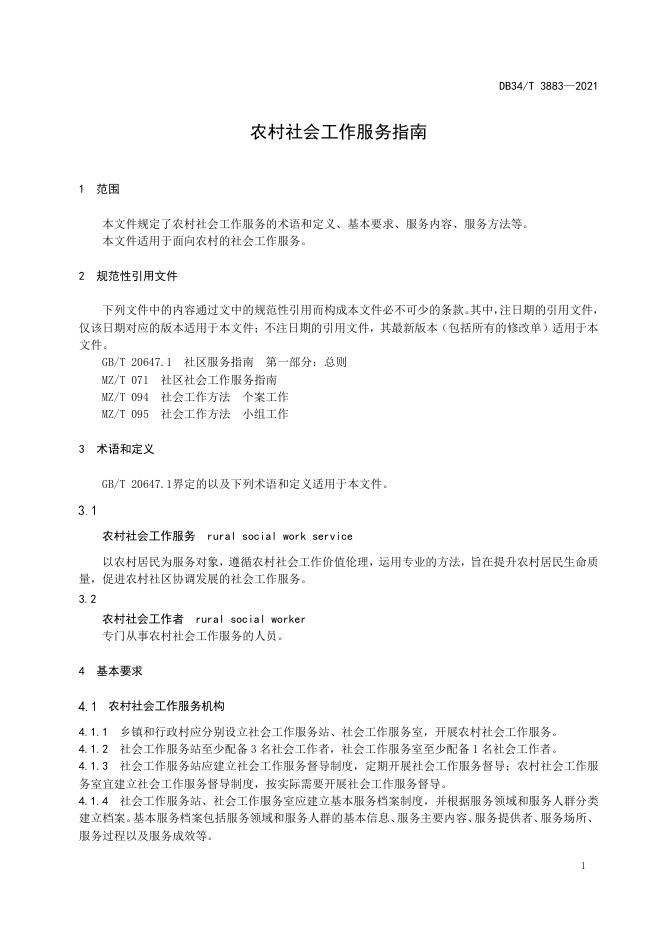 DB34/T 3883—2021

农村社会工作服务指南

1 范围

本文件规定了农村社会工作服务的术语和定义、基本要求、服务内容、服务方法等。
本文件适用于面向农村的社会工作服务。

2 规范性引用文件

下列文件中的内容通过文中的规范性引用而构成本文件必不可少的条款。其中，注日期的引用文件，仅该日期对应的版本适用于本文件；不注日期的引用文件，其最新版本（包括所有的修改单）适用于本文件。

GB/T 20647.1 社区服务指南 第一部分：总则
MZ/T 071 社区社会工作服务指南
MZ/T 094 社会工作方法 个案工作
MZ/T 095 社会工作方法 小组工作

3 术语和定义

GB/T 20647.1界定的以及下列术语和定义适用于本文件。

3.1

农村社会工作服务 rural social work service

以农村居民为服务对象，遵循农村社会工作价值伦理，运用专业的方法，旨在提升农村居民生命质量，促进农村社区协调发展的社会工作服务。

3.2

农村社会工作者 rural social worker

专门从事农村社会工作服务的人员。

4 基本要求

4.1 农村社会工作服务机构

4.1.1 乡镇和行政村应分别设立社会工作服务站、社会工作服务室，开展农村社会工作服务。

4.1.2 社会工作服务站至少配备3名社会工作者，社会工作服务室至少配备1名社会工作者。

4.1.3 社会工作服务站应建立社会工作服务督导制度，定期开展社会工作服务督导；农村社会工作服务室宜建立社会工作服务督导制度，按实际需要开展社会工作服务督导。

4.1.4 社会工作服务站、社会工作服务室应建立基本服务档案制度，并根据服务领域和服务人群分类建立档案。基本服务档案包括服务领域和服务人群的基本信息、服务主要内容、服务提供者、服务场所、服务过程以及服务成效等。

1